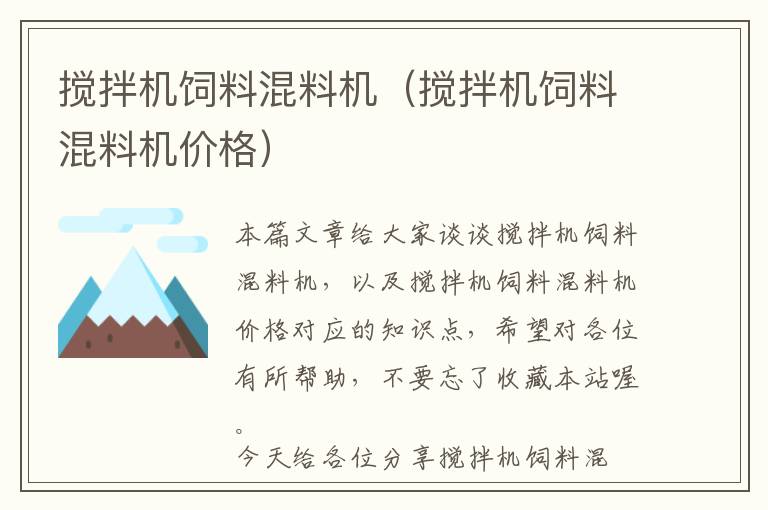 搅拌机饲料混料机（搅拌机饲料混料机价格）

本篇文章给大家谈谈搅拌机饲料混料机，以及搅拌机饲料混料机价格对应的知识点，希望对各位有所帮助，不要忘了收藏本站喔。

今天给各位分享搅拌机饲料混